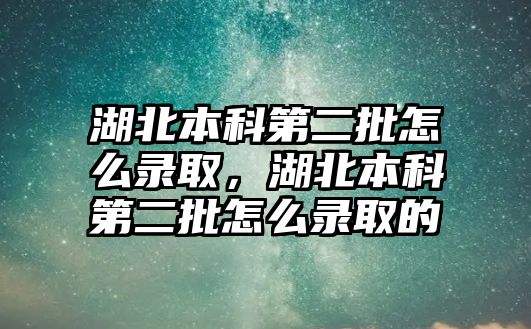 湖北本科第二批怎么录取，湖北本科第二批怎么录取的